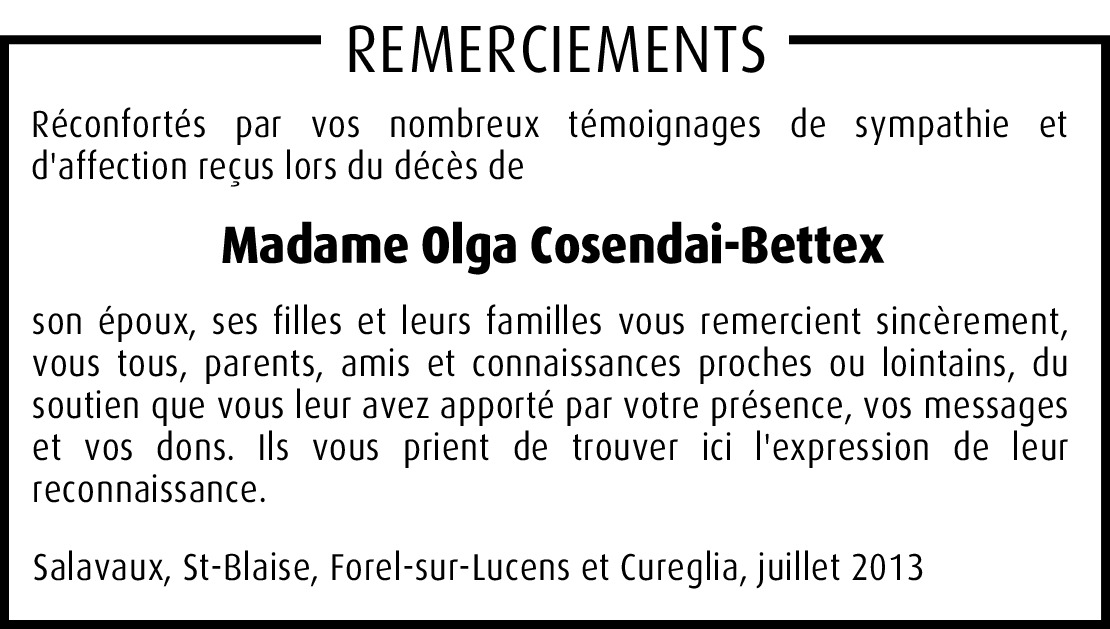 REMERCIEMENTS

Réconfortés par vos nombreux témoignages de sympathie et d'affection reçus lors du décès de

Madame Olga Cosendai-Bettex

son époux, ses filles et leurs familles vous remercient sincèrement, vous tous, parents, amis et connaissances proches ou lointains, du soutien que vous leur avez apporté par votre présence, vos messages et vos dons. Ils vous prient de trouver ici l'expression de leur reconnaissance.

Salavaux, St-Blaise, Forel-sur-Lucens et Cureglia, juillet 2013